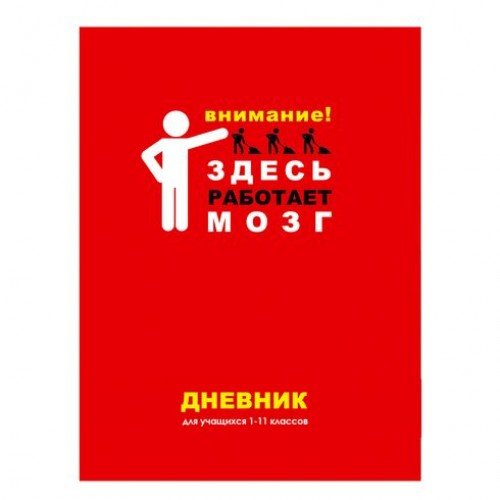 внимание!
ЗДЕСЬ
РАБОТАЕТ
МОЗГ

ДНЕВНИК
для учащихся 1-11 классов